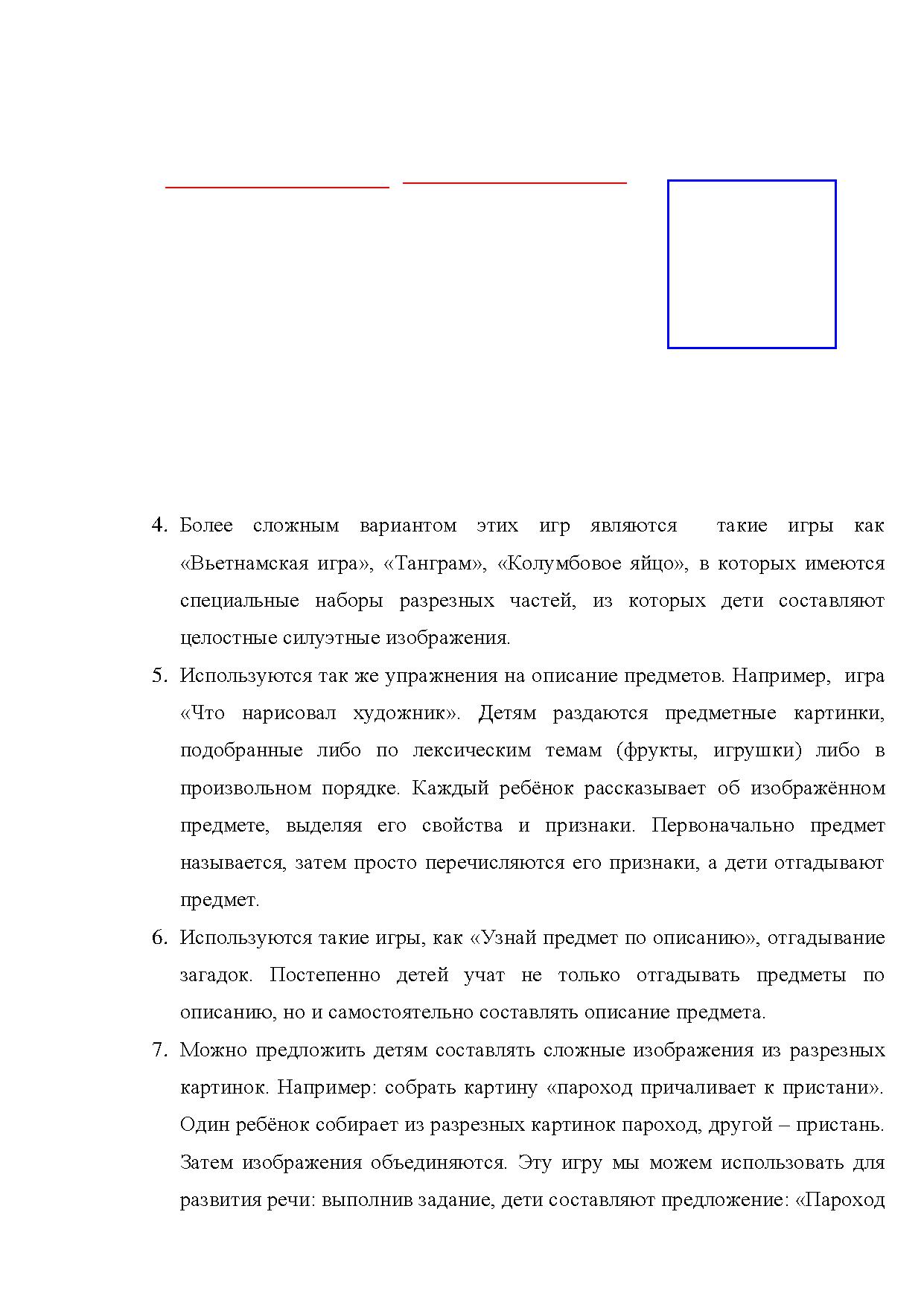 4. Более сложным вариантом этих игр являются  такие игры как «Вьетнамская игра», «Танграм», «Колумбовое яйцо», в которых имеются специальные наборы разрезных частей, из которых дети составляют целостные силуэтные изображения.

5. Используются так же упражнения на описание предметов. Например,  игра «Что нарисовал художник». Детям раздаются предметные картинки, подобранные либо по лексическим темам (фрукты, игрушки) либо в произвольном порядке. Каждый ребёнок рассказывает об изображённом предмете, выделяя его свойства и признаки. Первоначально предмет называется, затем просто перечисляются его признаки, а дети отгадывают предмет.

6. Используются такие игры, как «Узнай предмет по описанию», отгадывание загадок. Постепенно детей учат не только отгадывать предметы по описанию, но и самостоятельно составлять описание предмета.

7. Можно предложить детям составлять сложные изображения из разрезных картинок. Например: собрать картину «пароход причаливает к пристани». Один ребёнок собирает из разрезных картинок пароход, другой – пристань. Затем изображения объединяются. Эту игру мы можем использовать для развития речи: выполнив задание, дети составляют предложение: «Пароход